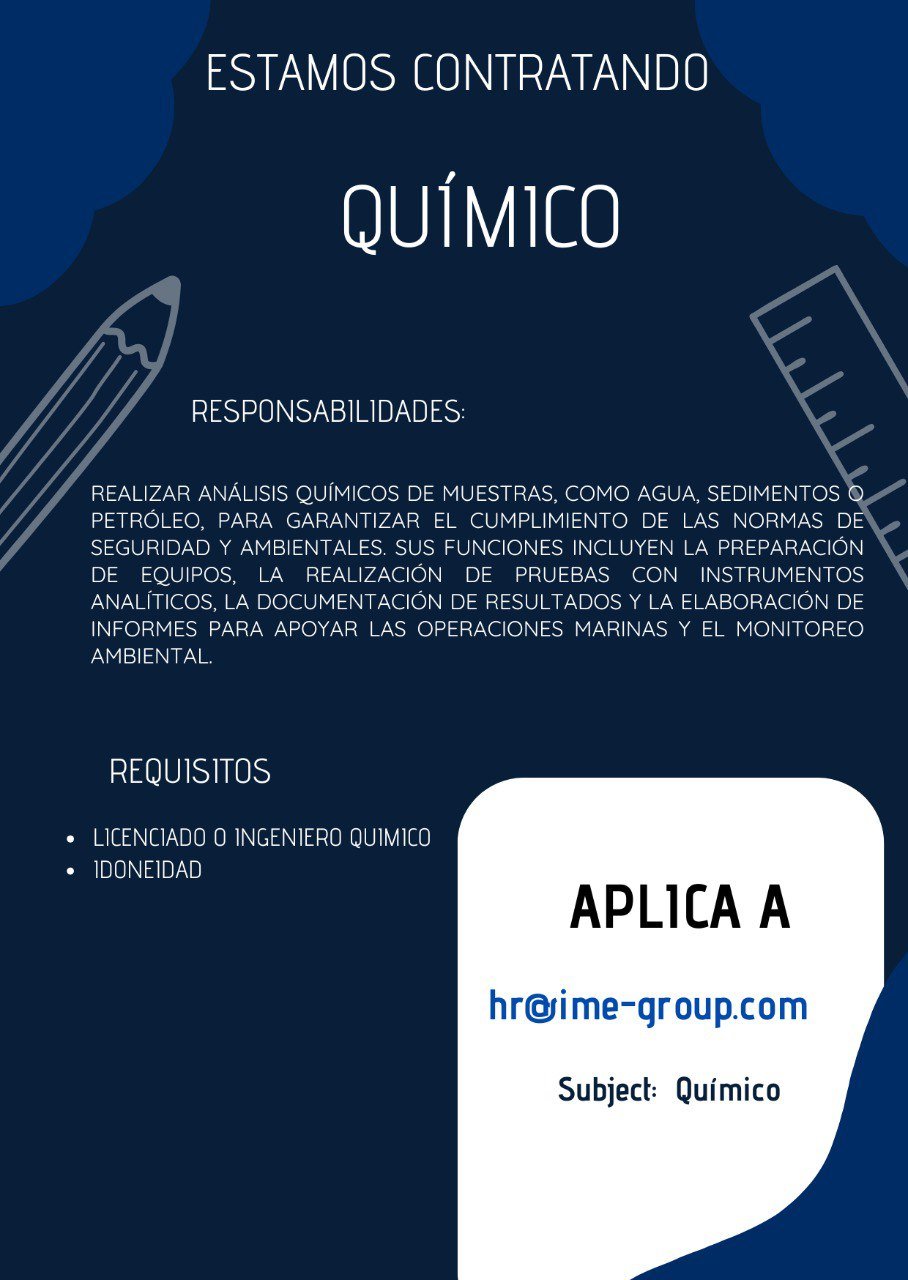 ESTAMOS CONTRATANDO

QUÍMICO

RESPONSABILIDADES:

REALIZAR ANÁLISIS QUÍMICOS DE MUESTRAS, COMO AGUA, SEDIMENTOS O PETRÓLEO, PARA GARANTIZAR EL CUMPLIMIENTO DE LAS NORMAS DE SEGURIDAD Y AMBIENTALES. SUS FUNCIONES INCLUYEN LA PREPARACIÓN DE EQUIPOS, LA REALIZACIÓN DE PRUEBAS CON INSTRUMENTOS ANALÍTICOS, LA DOCUMENTACIÓN DE RESULTADOS Y LA ELABORACIÓN DE INFORMES PARA APOYAR LAS OPERACIONES MARINAS Y EL MONITOREO AMBIENTAL.

REQUISITOS

• LICENCIADO O INGENIERO QUIMICO
• IDONEIDAD

APLICA A

hr@ime-group.com

Subject: Químico